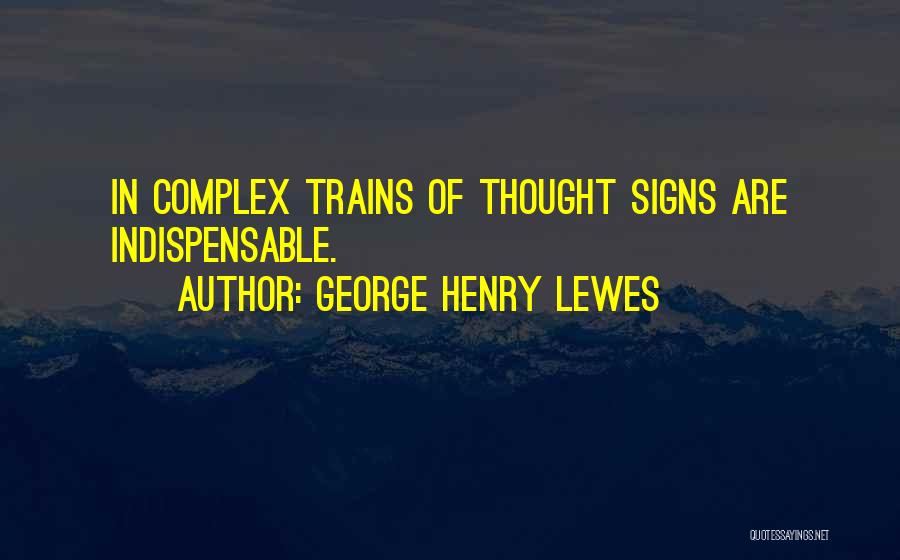 IN COMPLEX TRAINS OF THOUGHT SIGNS ARE INDISPENSABLE.

AUTHOR: GEORGE HENRY LEWES

QUOTESSAYINGS.NET